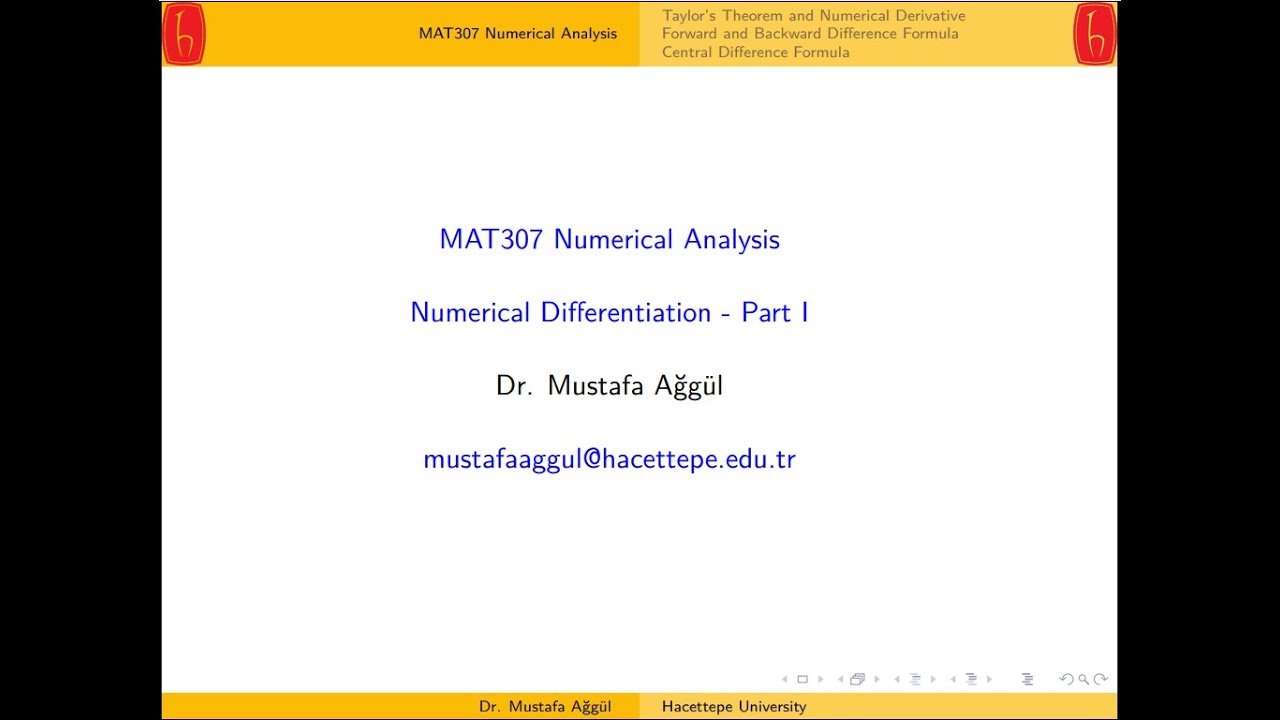 MAT307 Numerical Analysis

Taylor's Theorem and Numerical Derivative
Forward and Backward Difference Formula
Central Difference Formula

MAT307 Numerical Analysis

Numerical Differentiation - Part I

Dr. Mustafa Ağgül

mustafaaggul@hacettepe.edu.tr

Dr. Mustafa Ağgül

Hacettepe University